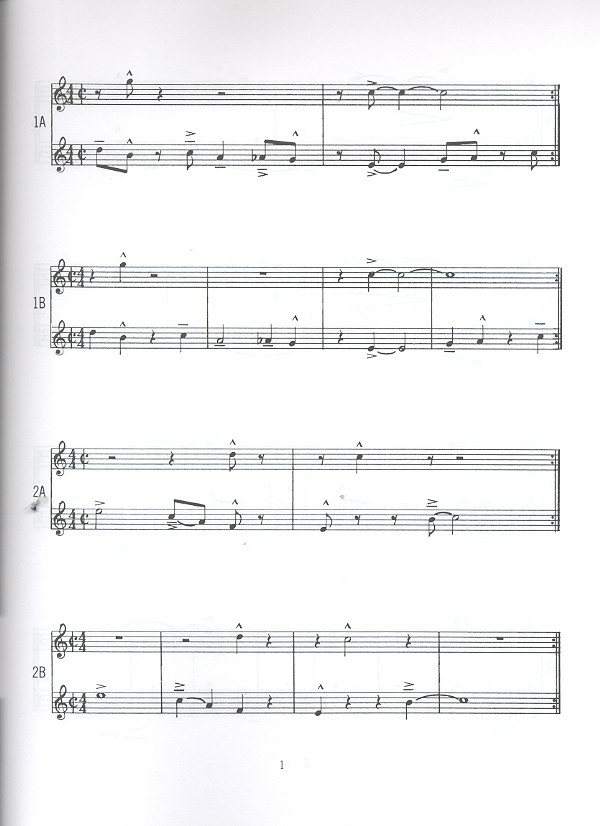 1A

1B

2A

2B

1